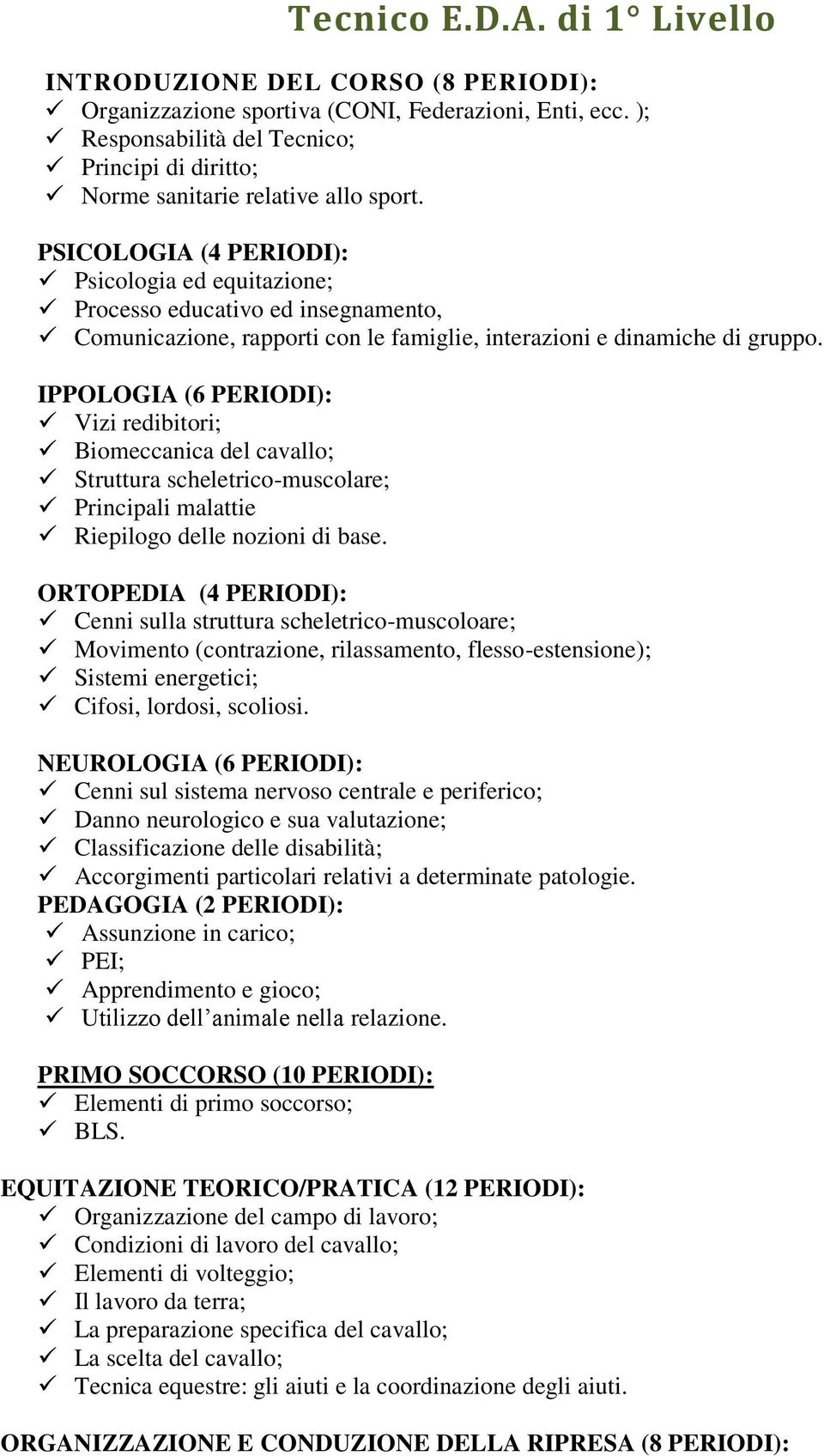 Tecnico E.D.A. di 1° Livello

INTRODUZIONE DEL CORSO (8 PERIODI):
✓ Organizzazione sportiva (CONI, Federazioni, Enti, ecc. );
✓ Responsabilità del Tecnico;
✓ Principi di diritto;
✓ Norme sanitarie relative allo sport.

PSICOLOGIA (4 PERIODI):
✓ Psicologia ed equitazione;
✓ Processo educativo ed insegnamento,
✓ Comunicazione, rapporti con le famiglie, interazioni e dinamiche di gruppo.

IPPOLOGIA (6 PERIODI):
✓ Vizi redibitori;
✓ Biomeccanica del cavallo;
✓ Struttura scheletrico-muscolare;
✓ Principali malattie
✓ Riepilogo delle nozioni di base.

ORTOPEDIA (4 PERIODI):
✓ Cenni sulla struttura scheletrico-muscoloare;
✓ Movimento (contrazione, rilassamento, flesso-estensione);
✓ Sistemi energetici;
✓ Cifosi, lordosi, scoliosi.

NEUROLOGIA (6 PERIODI):
✓ Cenni sul sistema nervoso centrale e periferico;
✓ Danno neurologico e sua valutazione;
✓ Classificazione delle disabilità;
✓ Accorgimenti particolari relativi a determinate patologie.

PEDAGOGIA (2 PERIODI):
✓ Assunzione in carico;
✓ PEI;
✓ Apprendimento e gioco;
✓ Utilizzo dell animale nella relazione.

PRIMO SOCCORSO (10 PERIODI):
✓ Elementi di primo soccorso;
✓ BLS.

EQUITAZIONE TEORICO/PRATICA (12 PERIODI):
✓ Organizzazione del campo di lavoro;
✓ Condizioni di lavoro del cavallo;
✓ Elementi di volteggio;
✓ Il lavoro da terra;
✓ La preparazione specifica del cavallo;
✓ La scelta del cavallo;
✓ Tecnica equestre: gli aiuti e la coordinazione degli aiuti.

ORGANIZZAZIONE E CONDUZIONE DELLA RIPRESA (8 PERIODI):